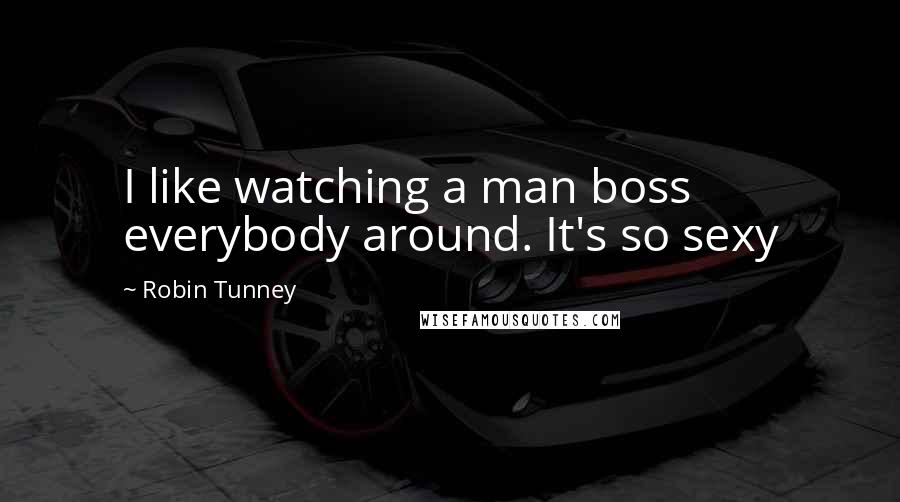 I like watching a man boss everybody around. It's so sexy

~ Robin Tunney

WISEFAMOUSQUOTES.COM